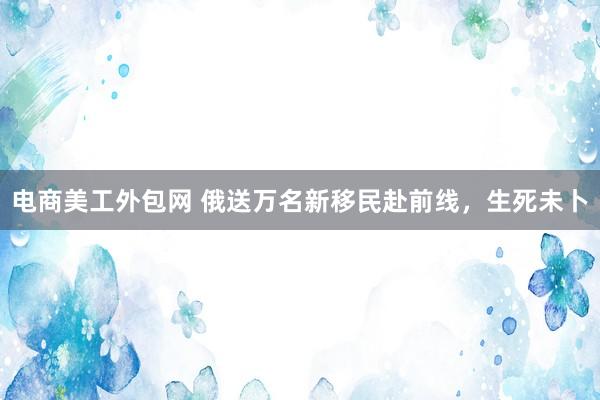 电商美工外包网 俄送万名新移民赴前线，生死未卜